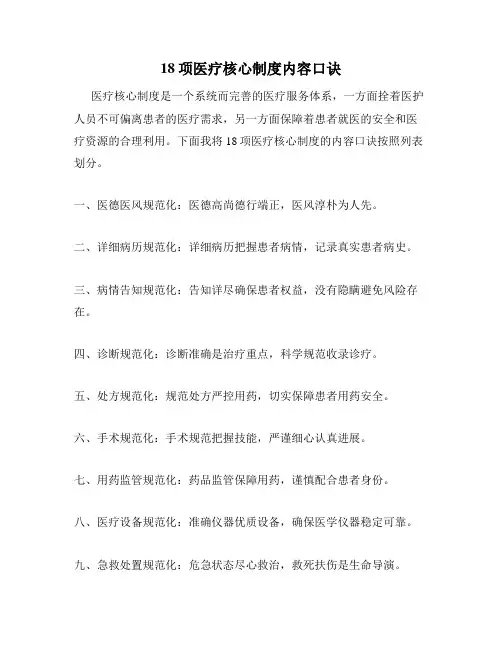 18 项医疗核心制度内容口诀

医疗核心制度是一个系统而完善的医疗服务体系，一方面拴着医护人员不可偏离患者的医疗需求，另一方面保障着患者就医的安全和医疗资源的合理利用。下面我将 18 项医疗核心制度的内容口诀按照列表划分。

一、医德医风规范化：医德高尚德行端正，医风淳朴为人先。

二、详细病历规范化：详细病历把握患者病情，记录真实患者病史。

三、病情告知规范化：告知详尽确保患者权益，没有隐瞒避免风险存在。

四、诊断规范化：诊断准确是治疗重点，科学规范收录诊疗。

五、处方规范化：规范处方严控用药，切实保障患者用药安全。

六、手术规范化：手术规范把握技能，严谨细心认真进展。

七、用药监管规范化：药品监管保障用药，谨慎配合患者身份。

八、医疗设备规范化：准确仪器优质设备，确保医学仪器稳定可靠。

九、急救处置规范化：危急状态尽心救治，救死扶伤是生命导演。